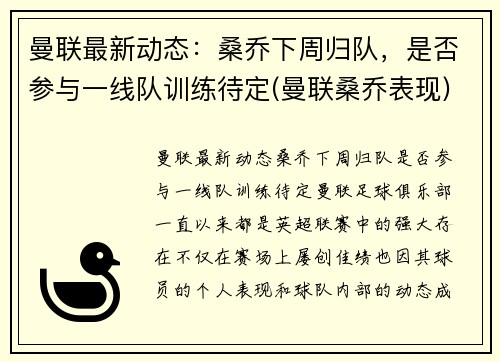 曼联最新动态：桑乔下周归队，是否参与一线队训练待定(曼联桑乔表现)

曼联最新动态桑乔下周归队是否参与一线队训练待定曼联足球俱乐部一直以来都是英超联赛中的强大存在不仅在赛场上屡创佳绩也因其球员的个人表现和球队内部的动态成